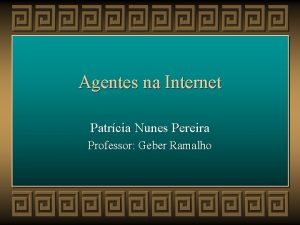 Agentes na Internet

Patrícia Nunes Pereira

Professor: Geber Ramalho